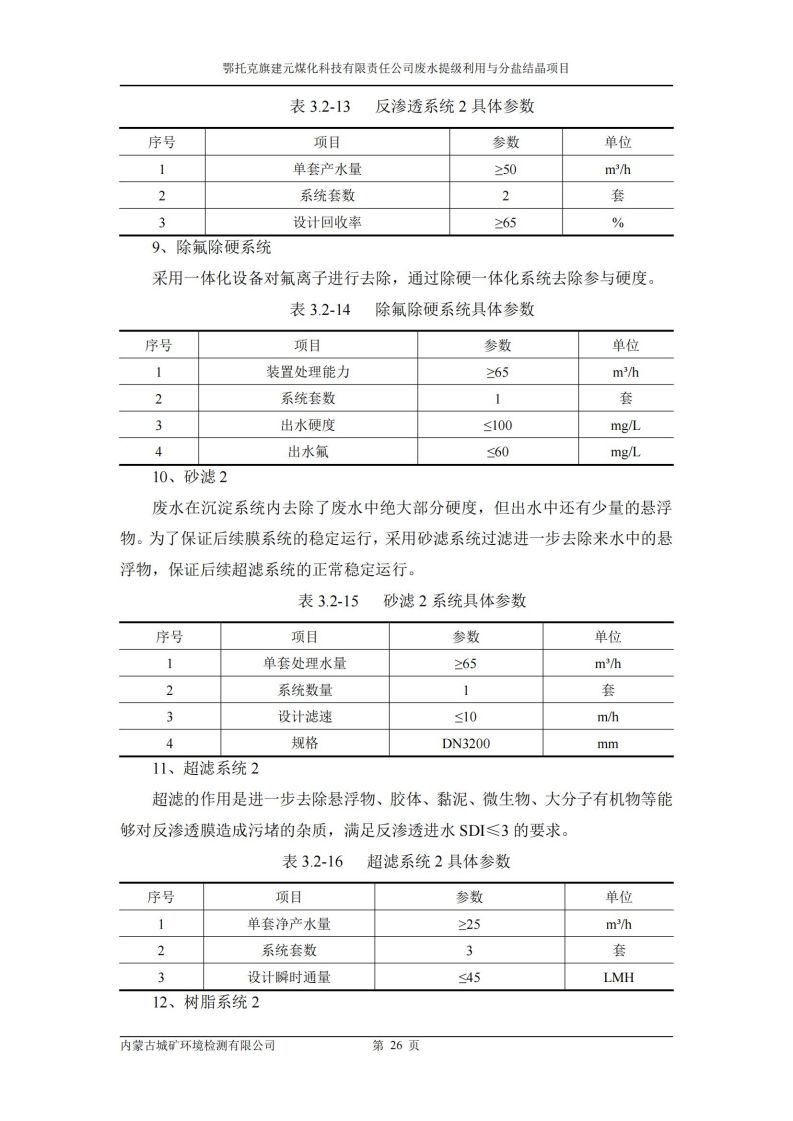 鄂托克旗建元煤化科技有限责任公司废水提级利用与分盐结晶项目

表 3.2-13　反渗透系统 2 具体参数

| 序号 | 项目 | 参数 | 单位 |
|---|---|---|---|
| 1 | 单套产水量 | ≥50 | m³/h |
| 2 | 系统套数 | 2 | 套 |
| 3 | 设计回收率 | ≥65 | % |

9、除氟除硬系统

采用一体化设备对氟离子进行去除，通过除硬一体化系统去除参与硬度。

表 3.2-14　除氟除硬系统具体参数

| 序号 | 项目 | 参数 | 单位 |
|---|---|---|---|
| 1 | 装置处理能力 | ≥65 | m³/h |
| 2 | 系统套数 | 1 | 套 |
| 3 | 出水硬度 | ≤100 | mg/L |
| 4 | 出水氟 | ≤60 | mg/L |

10、砂滤 2

废水在沉淀系统内去除了废水中绝大部分硬度，但出水中还有少量的悬浮物。为了保证后续膜系统的稳定运行，采用砂滤系统过滤进一步去除来水中的悬浮物，保证后续超滤系统的正常稳定运行。

表 3.2-15　砂滤 2 系统具体参数

| 序号 | 项目 | 参数 | 单位 |
|---|---|---|---|
| 1 | 单套处理水量 | ≥65 | m³/h |
| 2 | 系统数量 | 1 | 套 |
| 3 | 设计滤速 | ≤10 | m/h |
| 4 | 规格 | DN3200 | mm |

11、超滤系统 2

超滤的作用是进一步去除悬浮物、胶体、黏泥、微生物、大分子有机物等能够对反渗透膜造成污堵的杂质，满足反渗透进水 SDI≤3 的要求。

表 3.2-16　超滤系统 2 具体参数

| 序号 | 项目 | 参数 | 单位 |
|---|---|---|---|
| 1 | 单套净产水量 | ≥25 | m³/h |
| 2 | 系统套数 | 3 | 套 |
| 3 | 设计瞬时通量 | ≤45 | LMH |

12、树脂系统 2

内蒙古城矿环境检测有限公司　第 26 页